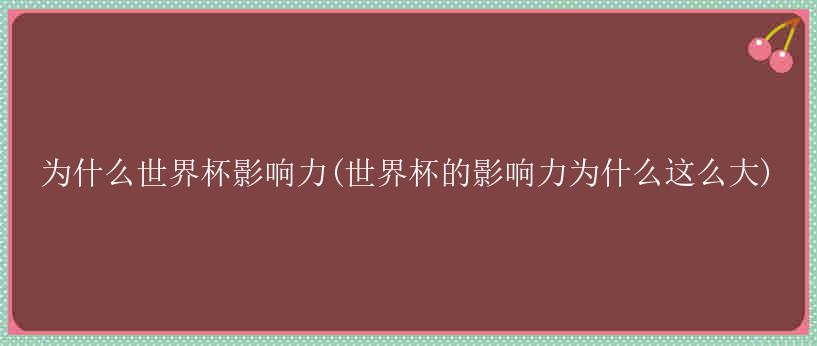 为什么世界杯影响力(世界杯的影响力为什么这么大)